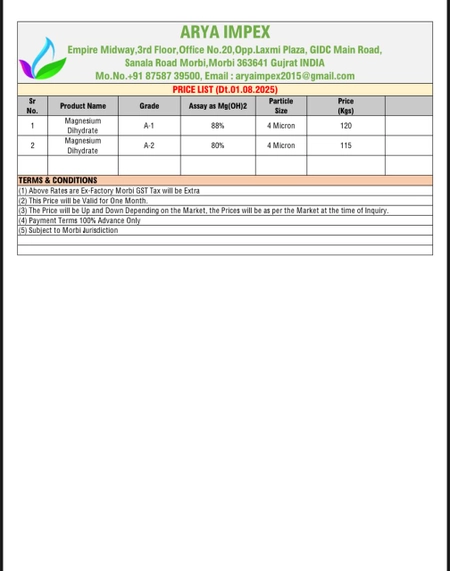 ARYA IMPEX

Empire Midway,3rd Floor,Office No.20,Opp.Laxmi Plaza, GIDC Main Road, Sanala Road Morbi,Morbi 363641 Gujrat INDIA

Mo.No.+91 87587 39500, Email : aryaimpex2015@gmail.com

PRICE LIST (Dt.01.08.2025)

| Sr No. | Product Name | Grade | Assay as Mg(OH)2 | Particle Size | Price (Kgs) | |
|---|---|---|---|---|---|---|
| 1 | Magnesium Dihydrate | A-1 | 88% | 4 Micron | 120 | |
| 2 | Magnesium Dihydrate | A-2 | 80% | 4 Micron | 115 | |
| | | | | | | |

TERMS & CONDITIONS

(1) Above Rates are Ex-Factory Morbi GST Tax will be Extra

(2) This Price will be Valid for One Month.

(3) The Price will be Up and Down Depending on the Market, the Prices will be as per the Market at the time of Inquiry.

(4) Payment Terms 100% Advance Only

(5) Subject to Morbi Jurisdiction